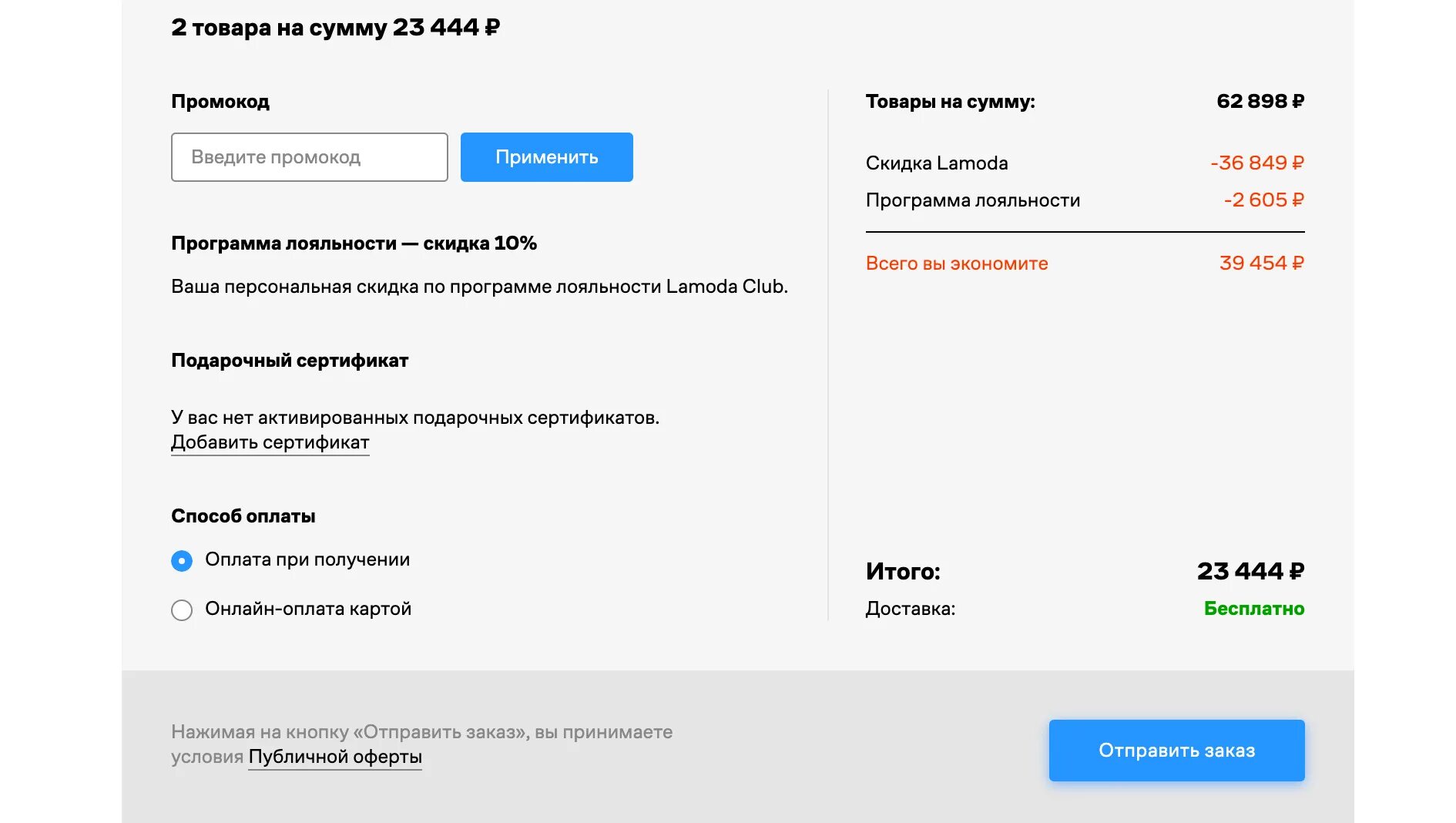 2 товара на сумму 23 444 ₽

Промокод

Введите промокод

Применить

Программа лояльности — скидка 10%

Ваша персональная скидка по программе лояльности Lamoda Club.

Подарочный сертификат

У вас нет активированных подарочных сертификатов.
Добавить сертификат

Способ оплаты

Оплата при получении

Онлайн-оплата картой

Товары на сумму: 62 898 ₽

Скидка Lamoda -36 849 ₽

Программа лояльности -2 605 ₽

Всего вы экономите 39 454 ₽

Итого: 23 444 ₽

Доставка: Бесплатно

Нажимая на кнопку «Отправить заказ», вы принимаете условия Публичной оферты

Отправить заказ